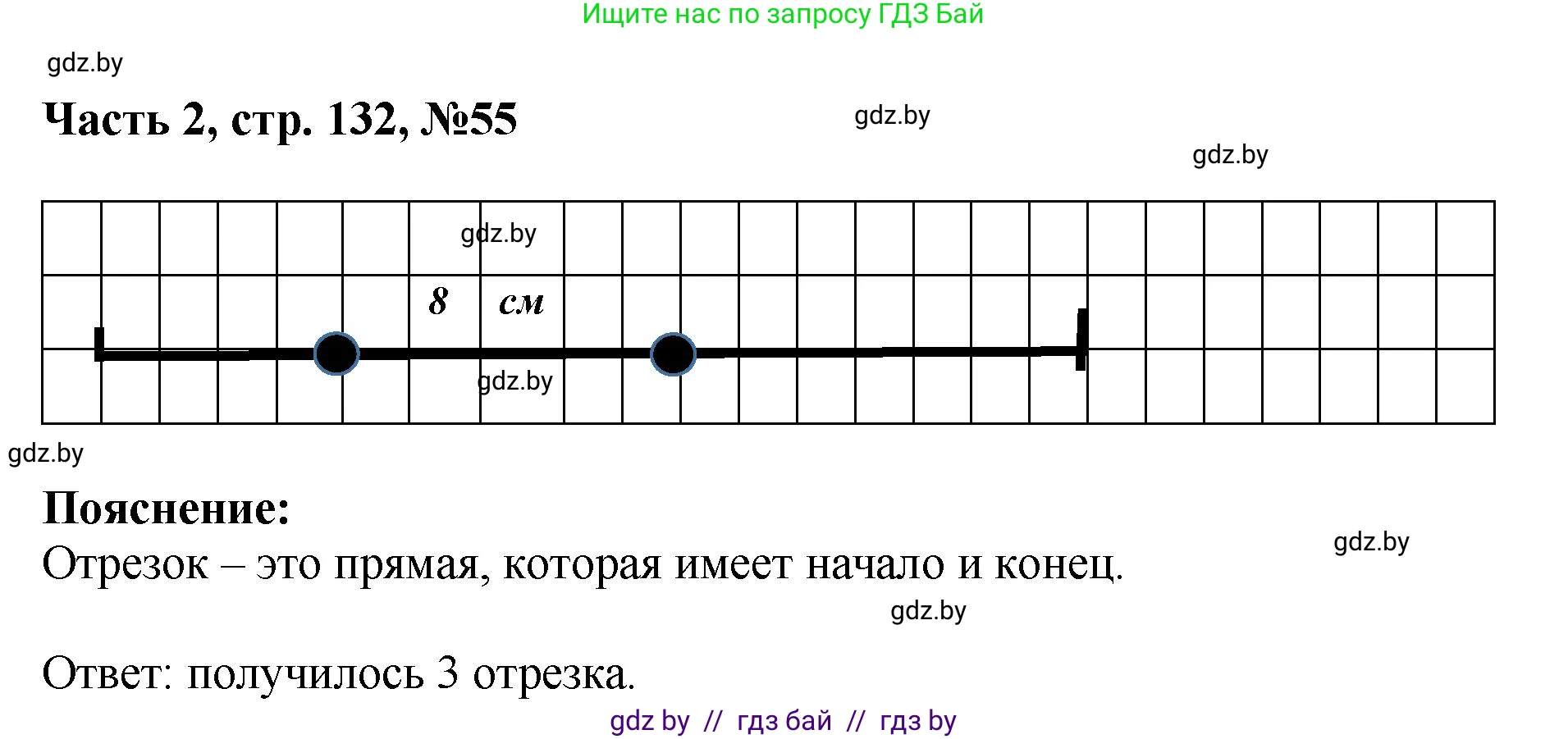 Ищите нас по запросу ГДЗ Бай

gdz.by

Часть 2, стр. 132, №55

gdz.by

gdz.by

gdz.by

8 см

gdz.by

gdz.by

Пояснение:

Отрезок – это прямая, которая имеет начало и конец.

gdz.by

gdz.by

Ответ: получилось 3 отрезка.

gdz by // гдз бай // гдз by